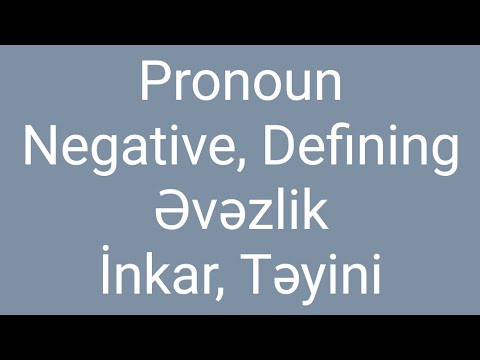 Pronoun
Negative, Defining
Əvəzlik
İnkar, Təyini